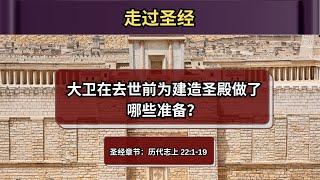 走过圣经

大卫在去世前为建造圣殿做了哪些准备?

圣经章节:历代志上 22:1-19